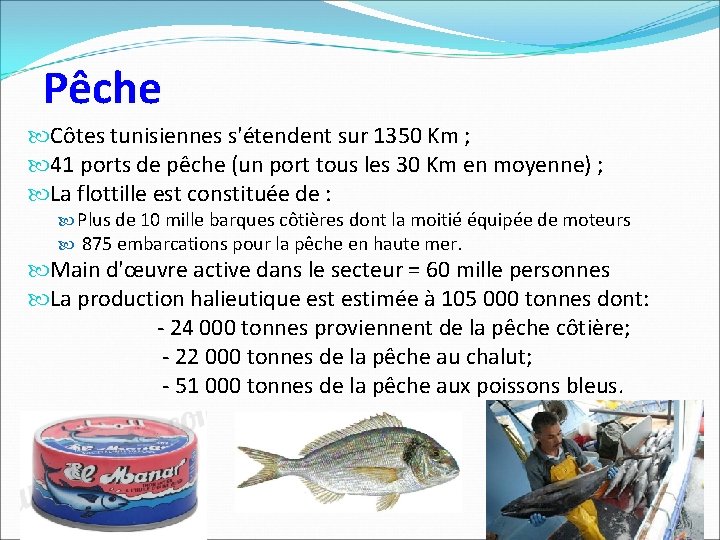 Pêche

Côtes tunisiennes s'étendent sur 1350 Km ;

41 ports de pêche (un port tous les 30 Km en moyenne) ;

La flottille est constituée de :

Plus de 10 mille barques côtières dont la moitié équipée de moteurs

875 embarcations pour la pêche en haute mer.

Main d'œuvre active dans le secteur = 60 mille personnes

La production halieutique est estimée à 105 000 tonnes dont:

- 24 000 tonnes proviennent de la pêche côtière;
- 22 000 tonnes de la pêche au chalut;
- 51 000 tonnes de la pêche aux poissons bleus.

El Manar